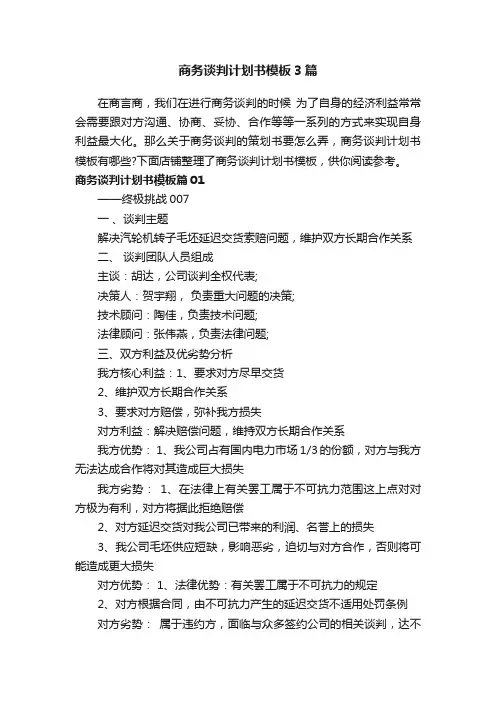 商务谈判计划书模板3篇

在商言商，我们在进行商务谈判的时候 为了自身的经济利益常常会需要跟对方沟通、协商、妥协、合作等等一系列的方式来实现自身利益最大化。那么关于商务谈判的策划书要怎么弄，商务谈判计划书模板有哪些?下面店铺整理了商务谈判计划书模板，供你阅读参考。

商务谈判计划书模板篇01

——终极挑战007

一、谈判主题

解决汽轮机转子毛坯延迟交货索赔问题，维护双方长期合作关系

二、 谈判团队人员组成

主谈：胡达，公司谈判全权代表;

决策人：贺宇翔， 负责重大问题的决策;

技术顾问：陶佳，负责技术问题;

法律顾问：张伟燕，负责法律问题;

三、双方利益及优劣势分析

我方核心利益：1、要求对方尽早交货

2、维护双方长期合作关系

3、要求对方赔偿，弥补我方损失

对方利益：解决赔偿问题，维持双方长期合作关系

我方优势： 1、我公司占有国内电力市场1/3的份额，对方与我方无法达成合作将对其造成巨大损失

我方劣势： 1、在法律上有关罢工属于不可抗力范围这上点对对方极为有利，对方将据此拒绝赔偿

2、对方延迟交货对我公司已带来的利润、名誉上的损失

3、我公司毛坯供应短缺，影响恶劣，迫切与对方合作，否则将可能造成更大损失

对方优势： 1、法律优势：有关罢工属于不可抗力的规定

2、对方根据合同，由不可抗力产生的延迟交货不适用处罚条例

对方劣势： 属于违约方，面临与众多签约公司的相关谈判，达不